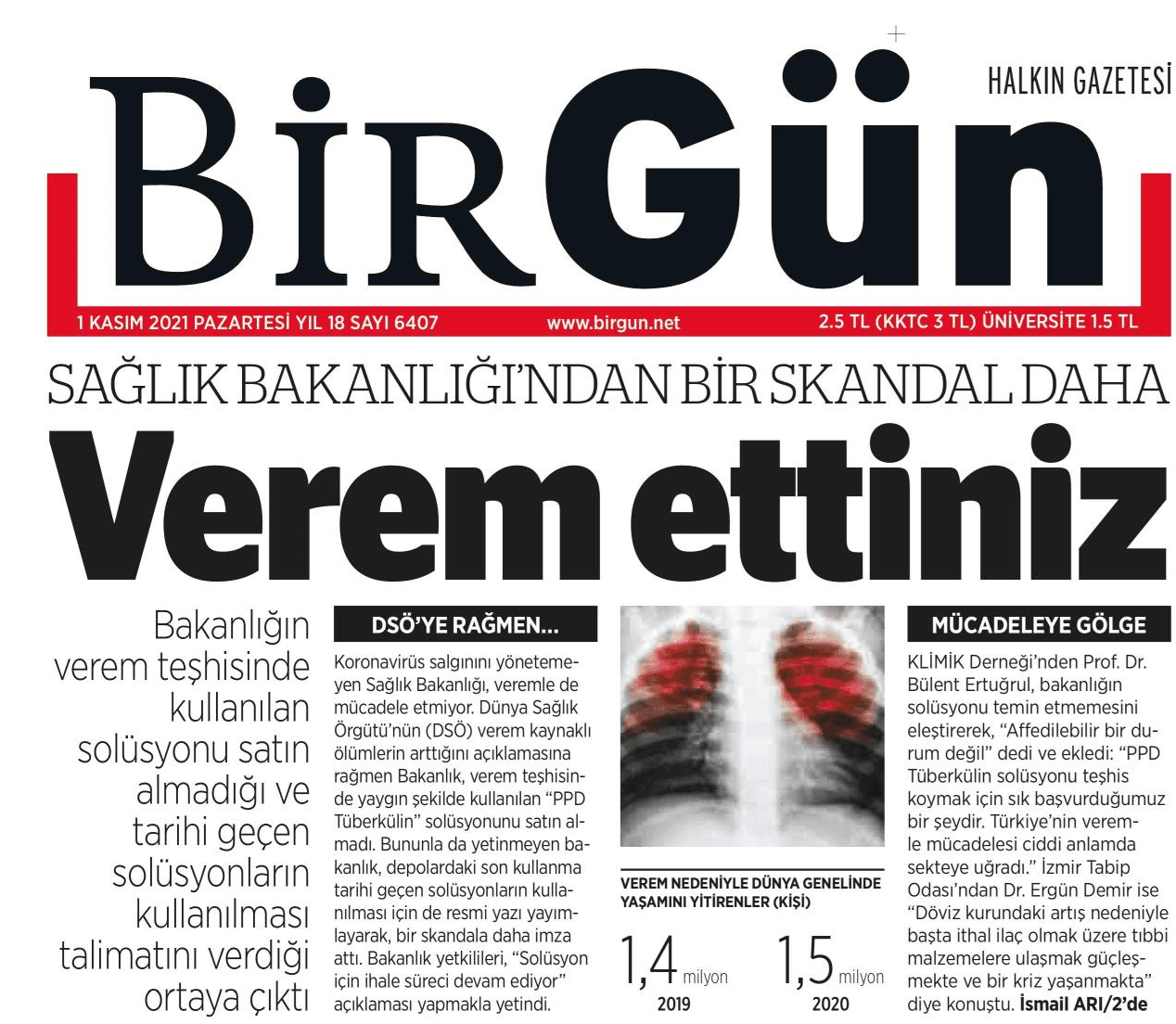 BİRGün

HALKIN GAZETESİ

1 KASIM 2021 PAZARTESİ YIL 18 SAYI 6407 www.birgun.net 2.5 TL (KKTC 3 TL) ÜNİVERSİTE 1.5 TL

SAĞLIK BAKANLIĞI'NDAN BİR SKANDAL DAHA

Verem ettiniz

Bakanlığın verem teşhisinde kullanılan solüsyonu satın almadığı ve tarihi geçen solüsyonların kullanılması talimatını verdiği ortaya çıktı

DSÖ'YE RAĞMEN...

Koronavirüs salgınını yönetemeyen Sağlık Bakanlığı, veremle de mücadele etmiyor. Dünya Sağlık Örgütü'nün (DSÖ) verem kaynaklı ölümlerin arttığını açıklamasına rağmen Bakanlık, verem teşhisinde yaygın şekilde kullanılan "PPD Tüberkülin" solüsyonunu satın almadı. Bununla da yetinmeyen bakanlık, depolardaki son kullanma tarihi geçen solüsyonların kullanılması için de resmi yazı yayımlayarak, bir skandala daha imza attı. Bakanlık yetkilileri, "Solüsyon için ihale süreci devam ediyor" açıklaması yapmakla yetindi.

VEREM NEDENİYLE DÜNYA GENELİNDE YAŞAMINI YİTİRENLER (KİŞİ)

1,4 milyon
2019

1,5 milyon
2020

MÜCADELEYE GÖLGE

KLİMİK Derneği'nden Prof. Dr. Bülent Ertuğrul, bakanlığın solüsyonu temin etmemesini eleştirerek, "Affedilebilir bir durum değil" dedi ve ekledi: "PPD Tüberkülin solüsyonu teşhis koymak için sık başvurduğumuz bir şeydir. Türkiye'nin veremle mücadelesi ciddi anlamda sekteye uğradı." İzmir Tabip Odası'ndan Dr. Ergün Demir ise "Döviz kurundaki artış nedeniyle başta ithal ilaç olmak üzere tıbbi malzemelere ulaşmak güçleşmekte ve bir kriz yaşanmakta" diye konuştu. İsmail ARI/2'de